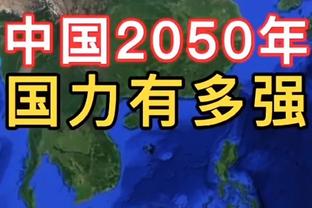 中国2050年
国力有多强